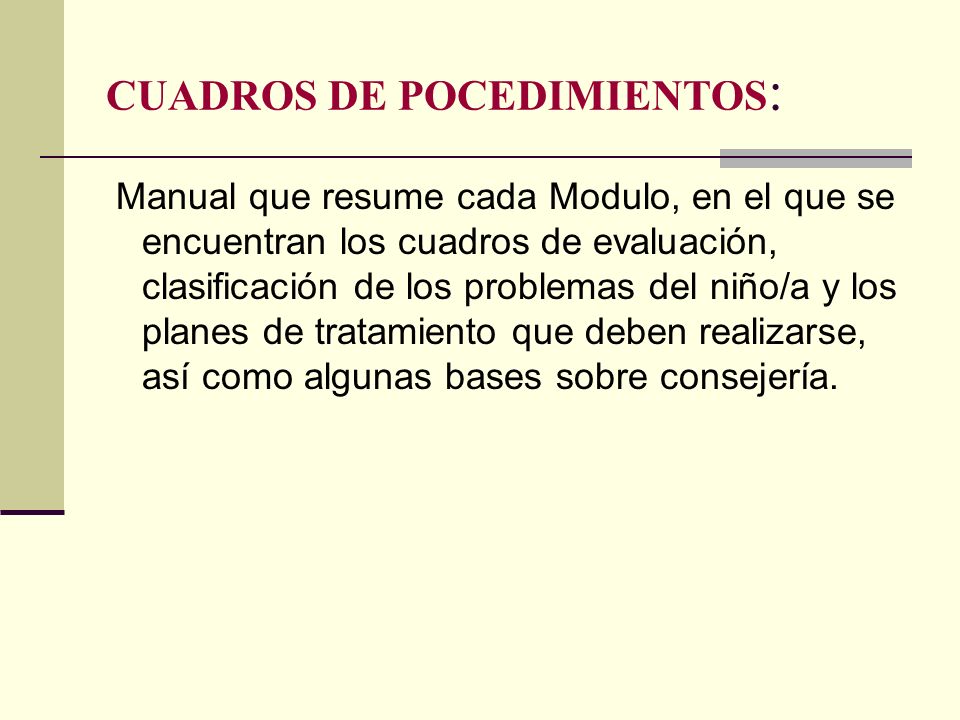 CUADROS DE POCEDIMIENTOS:

Manual que resume cada Modulo, en el que se encuentran los cuadros de evaluación, clasificación de los problemas del niño/a y los planes de tratamiento que deben realizarse, así como algunas bases sobre consejería.